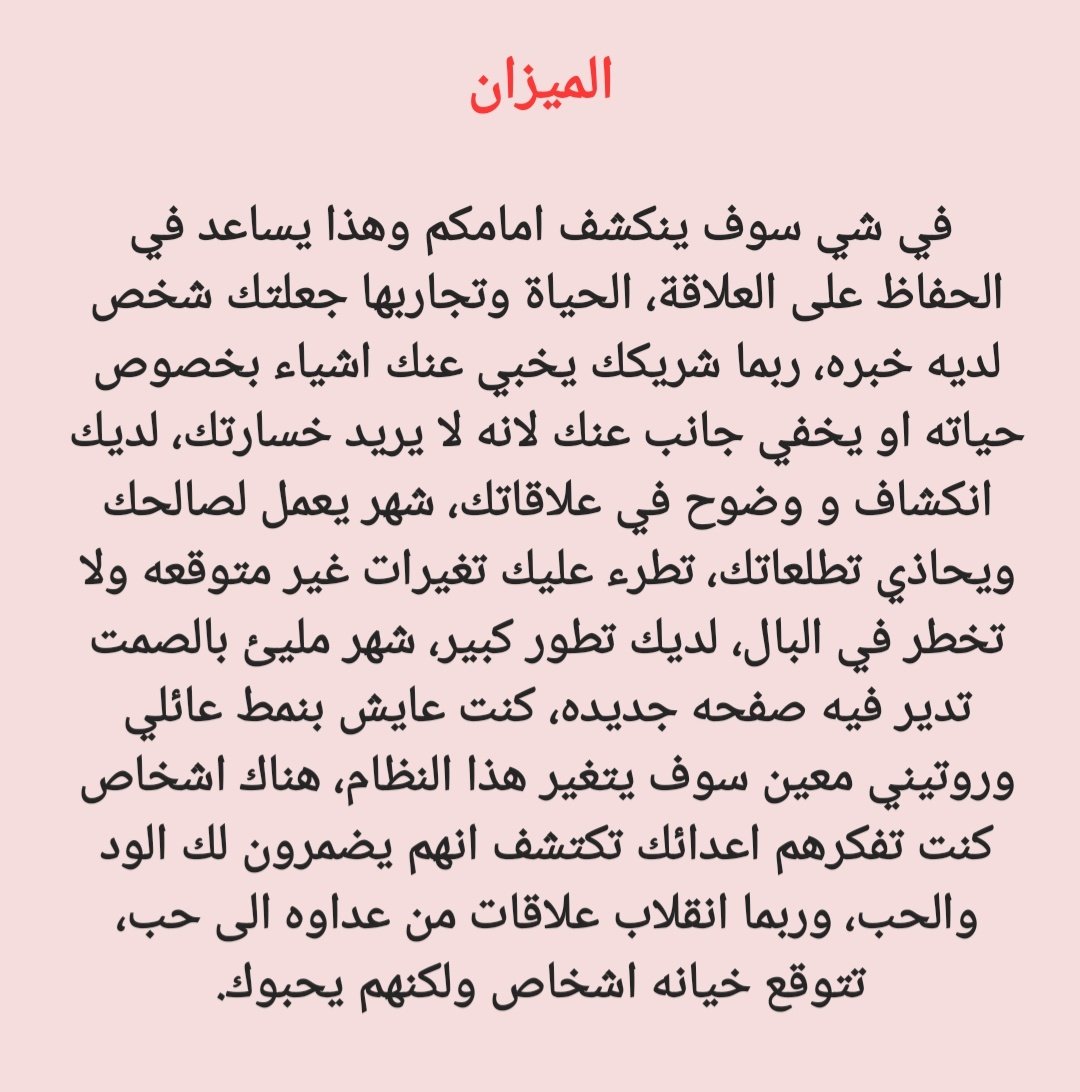 الميزان

في شي سوف ينكشف امامكم وهذا يساعد في الحفاظ على العلاقة، الحياة وتجاربها جعلتك شخص لديه خبره، ربما شريكك يخبي عنك اشياء بخصوص حياته او يخفي جانب عنك لانه لا يريد خسارتك، لديك انكشاف و وضوح في علاقاتك، شهر يعمل لصالحك ويحاذي تطلعاتك، تطرء عليك تغيرات غير متوقعه ولا تخطر في البال، لديك تطور كبير، شهر مليئ بالصمت تدير فيه صفحه جديده، كنت عايش بنمط عائلي وروتيني معين سوف يتغير هذا النظام، هناك اشخاص كنت تفكرهم اعدائك تكتشف انهم يضمرون لك الود والحب، وربما انقلاب علاقات من عداوه الى حب، تتوقع خيانه اشخاص ولكنهم يحبوك.